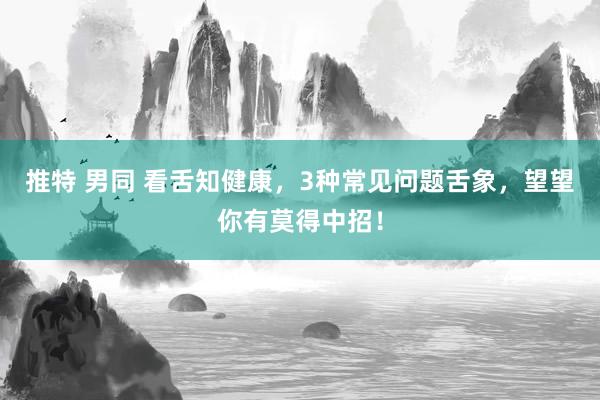 推特 男同 看舌知健康，3种常见问题舌象，望望你有莫得中招！